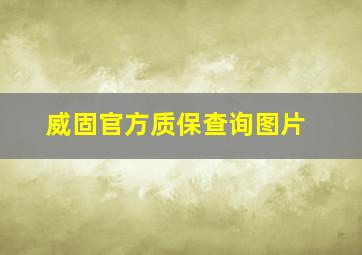 威固官方质保查询图片